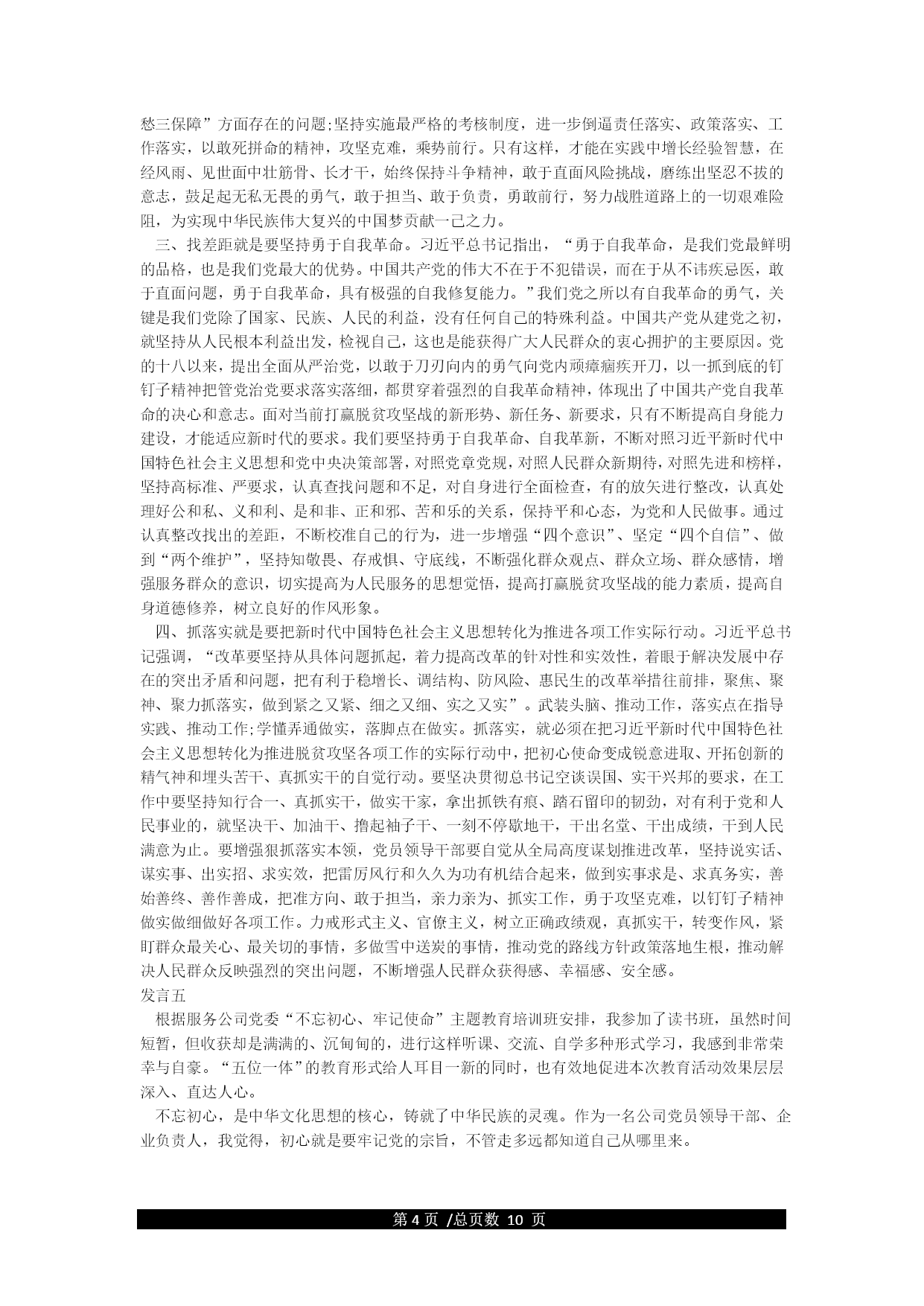 愁三保障”方面存在的问题;坚持实施最严格的考核制度，进一步倒逼责任落实、政策落实、工作落实，以敢死拼命的精神，攻坚克难，乘势前行。只有这样，才能在实践中增长经验智慧，在经风雨、见世面中壮筋骨、长才干，始终保持斗争精神，敢于直面风险挑战，磨练出坚忍不拔的意志，鼓足起无私无畏的勇气，敢于担当、敢于负责，勇敢前行，努力战胜道路上的一切艰难险阻，为实现中华民族伟大复兴的中国梦贡献一己之力。

三、找差距就是要坚持勇于自我革命。习近平总书记指出，“勇于自我革命，是我们党最鲜明的品格，也是我们党最大的优势。中国共产党的伟大不在于不犯错误，而在于从不讳疾忌医，敢于直面问题，勇于自我革命，具有极强的自我修复能力。”我们党之所以有自我革命的勇气，关键是我们党除了国家、民族、人民的利益，没有任何自己的特殊利益。中国共产党从建党之初，就坚持从人民根本利益出发，检视自己，这也是能获得广大人民群众的衷心拥护的主要原因。党的十八以来，提出全面从严治党，以敢于刀刃向内的勇气向党内顽瘴痼疾开刀，以一抓到底的钉钉子精神把管党治党要求落实落细，都贯穿着强烈的自我革命精神，体现出了中国共产党自我革命的决心和意志。面对当前打赢脱贫攻坚战的新形势、新任务、新要求，只有不断提高自身能力建设，才能适应新时代的要求。我们要坚持勇于自我革命、自我革新，不断对照习近平新时代中国特色社会主义思想和党中央决策部署，对照党章党规，对照人民群众新期待，对照先进和榜样，坚持高标准、严要求，认真查找问题和不足，对自身进行全面检查，有的放矢进行整改，认真处理好公和私、义和利、是和非、正和邪、苦和乐的关系，保持平和心态，为党和人民做事。通过认真整改找出的差距，不断校准自己的行为，进一步增强“四个意识”、坚定“四个自信”、做到“两个维护”，坚持知敬畏、存戒惧、守底线，不断强化群众观点、群众立场、群众感情，增强服务群众的意识，切实提高为人民服务的思想觉悟，提高打赢脱贫攻坚战的能力素质，提高自身道德修养，树立良好的作风形象。

四、抓落实就是要把新时代中国特色社会主义思想转化为推进各项工作实际行动。习近平总书记强调，“改革要坚持从具体问题抓起，着力提高改革的针对性和实效性，着眼于解决发展中存在的突出矛盾和问题，把有利于稳增长、调结构、防风险、惠民生的改革举措往前排，聚焦、聚神、聚力抓落实，做到紧之又紧、细之又细、实之又实”。武装头脑、推动工作，落实点在指导实践、推动工作;学懂弄通做实，落脚点在做实。抓落实，就必须在把习近平新时代中国特色社会主义思想转化为推进脱贫攻坚各项工作的实际行动中，把初心使命变成锐意进取、开拓创新的精气神和埋头苦干、真抓实干的自觉行动。要坚决贯彻总书记空谈误国、实干兴邦的要求，在工作中要坚持知行合一、真抓实干，做实干家，拿出抓铁有痕、踏石留印的韧劲，对有利于党和人民事业的，就坚决干、加油干、撸起袖子干、一刻不停歇地干，干出名堂、干出成绩，干到人民满意为止。要增强狠抓落实本领，党员领导干部要自觉从全局高度谋划推进改革，坚持说实话、谋实事、出实招、求实效，把雷厉风行和久久为功有机结合起来，做到实事求是、求真务实，善始善终、善作善成，把准方向、敢于担当，亲力亲为、抓实工作，勇于攻坚克难，以钉钉子精神做实做细做好各项工作。力戒形式主义、官僚主义，树立正确政绩观，真抓实干，转变作风，紧盯群众最关心、最关切的事情，多做雪中送炭的事情，推动党的路线方针政策落地生根，推动解决人民群众反映强烈的突出问题，不断增强人民群众获得感、幸福感、安全感。

发言五

根据服务公司党委“不忘初心、牢记使命”主题教育培训班安排，我参加了读书班，虽然时间短暂，但收获却是满满的、沉甸甸的，进行这样听课、交流、自学多种形式学习，我感到非常荣幸与自豪。“五位一体”的教育形式给人耳目一新的同时，也有效地促进本次教育活动效果层层深入、直达人心。

不忘初心，是中华文化思想的核心，铸就了中华民族的灵魂。作为一名公司党员领导干部、企业负责人，我觉得，初心就是要牢记党的宗旨，不管走多远都知道自己从哪里来。

第 4 页 /总页数 10 页